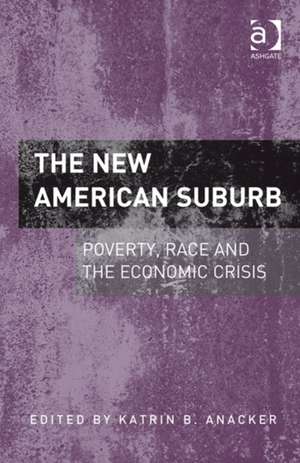 a
ASHGATE

THE NEW AMERICAN SUBURB

POVERTY, RACE AND THE ECONOMIC CRISIS

EDITED BY KATRIN B. ANACKER